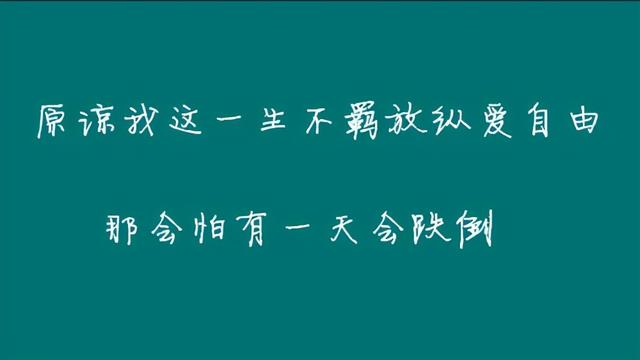 原谅我这一生不羁放纵爱自由

那会怕有一天会跌倒